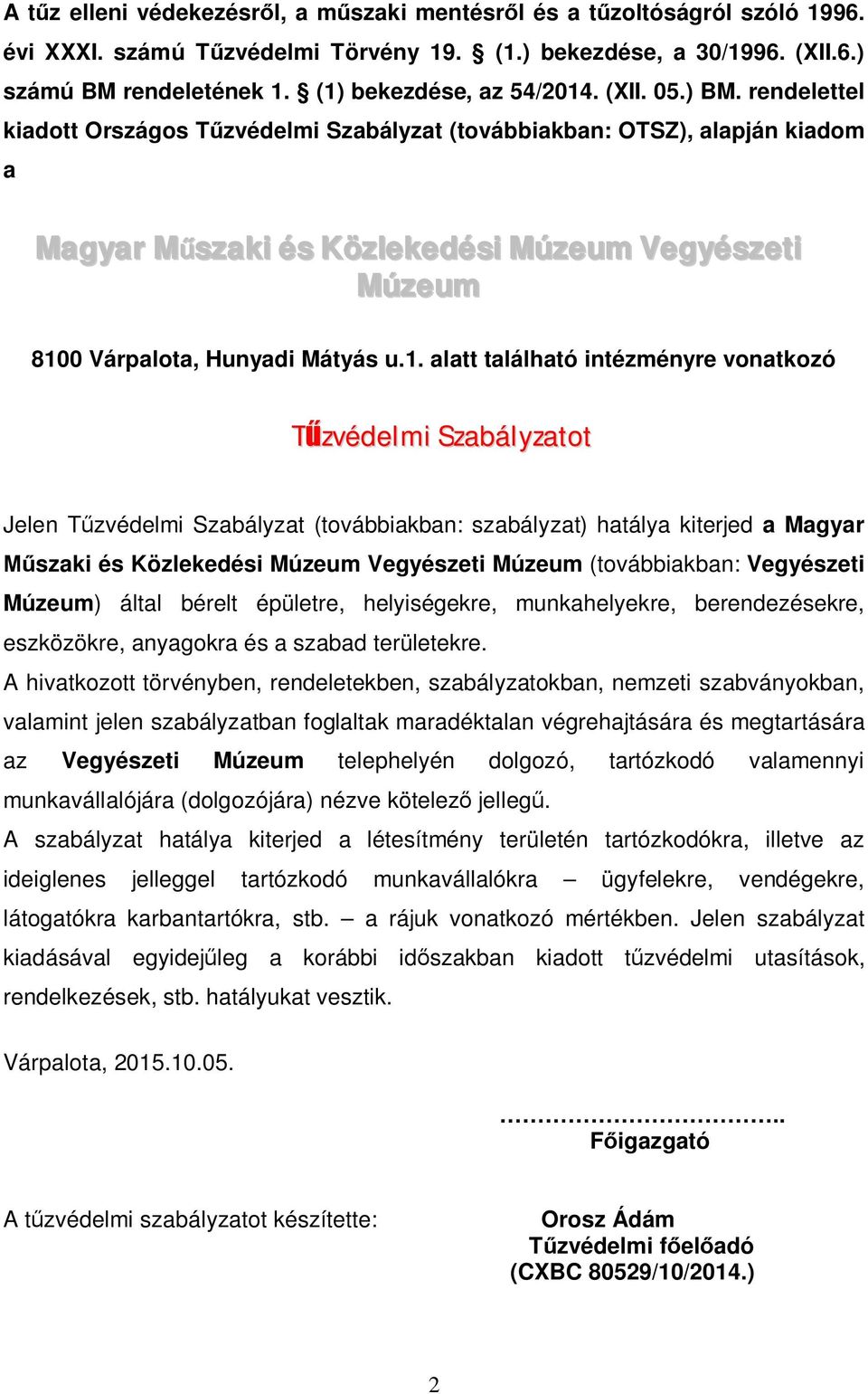 A tűz elleni védekezésről, a műszaki mentésről és a tűzoltóságról szóló 1996. évi XXXI. számú Tűzvédelmi Törvény 19. § (1.) bekezdése, a 30/1996. (XII.6.) számú BM rendeletének 1. § (1) bekezdése, az 54/2014. (XII. 05.) BM. rendelettel kiadott Országos Tűzvédelmi Szabályzat (továbbiakban: OTSZ), alapján kiadom a

Magyar Műszaki és Közlekedési Múzeum Vegyészeti Múzeum

8100 Várpalota, Hunyadi Mátyás u.1. alatt található intézményre vonatkozó

Tűzvédelmi Szabályzatot

Jelen Tűzvédelmi Szabályzat (továbbiakban: szabályzat) hatálya kiterjed a Magyar Műszaki és Közlekedési Múzeum Vegyészeti Múzeum (továbbiakban: Vegyészeti Múzeum) által bérelt épületre, helyiségekre, munkahelyekre, berendezésekre, eszközökre, anyagokra és a szabad területekre.
A hivatkozott törvényben, rendeletekben, szabályzatokban, nemzeti szabványokban, valamint jelen szabályzatban foglaltak maradéktalan végrehajtására és megtartására az Vegyészeti Múzeum telephelyén dolgozó, tartózkodó valamennyi munkavállalójára (dolgozójára) nézve kötelező jellegű.
A szabályzat hatálya kiterjed a létesítmény területén tartózkodókra, illetve az ideiglenes jelleggel tartózkodó munkavállalókra – ügyfelekre, vendégekre, látogatókra karbantartókra, stb. – a rájuk vonatkozó mértékben. Jelen szabályzat kiadásával egyidejűleg a korábbi időszakban kiadott tűzvédelmi utasítások, rendelkezések, stb. hatályukat vesztik.

Várpalota, 2015.10.05.

……………………………..
Főigazgató

A tűzvédelmi szabályzatot készítette:

Orosz Ádám
Tűzvédelmi főelőadó
(CXBC 80529/10/2014.)

2